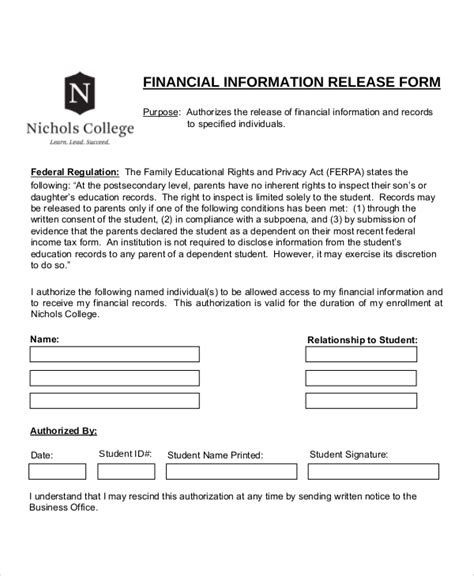 N

Nichols College

Learn. Lead. Succeed.

FINANCIAL INFORMATION RELEASE FORM

Purpose: Authorizes the release of financial information and records to specified individuals.

Federal Regulation: The Family Educational Rights and Privacy Act (FERPA) states the following: "At the postsecondary level, parents have no inherent rights to inspect their son's or daughter's education records. The right to inspect is limited solely to the student. Records may be released to parents only if one of the following conditions has been met: (1) through the written consent of the student, (2) in compliance with a subpoena, and (3) by submission of evidence that the parents declared the student as a dependent on their most recent federal income tax form. An institution is not required to disclose information from the student's education records to any parent of a dependent student. However, it may exercise its discretion to do so."

I authorize the following named individual(s) to be allowed access to my financial information and to receive my financial records. This authorization is valid for the duration of my enrollment at Nichols College.

Name:

Relationship to Student:

Authorized By:

Date:

Student ID#:

Student Name Printed:

Student Signature:

I understand that I may rescind this authorization at any time by sending written notice to the Business Office.